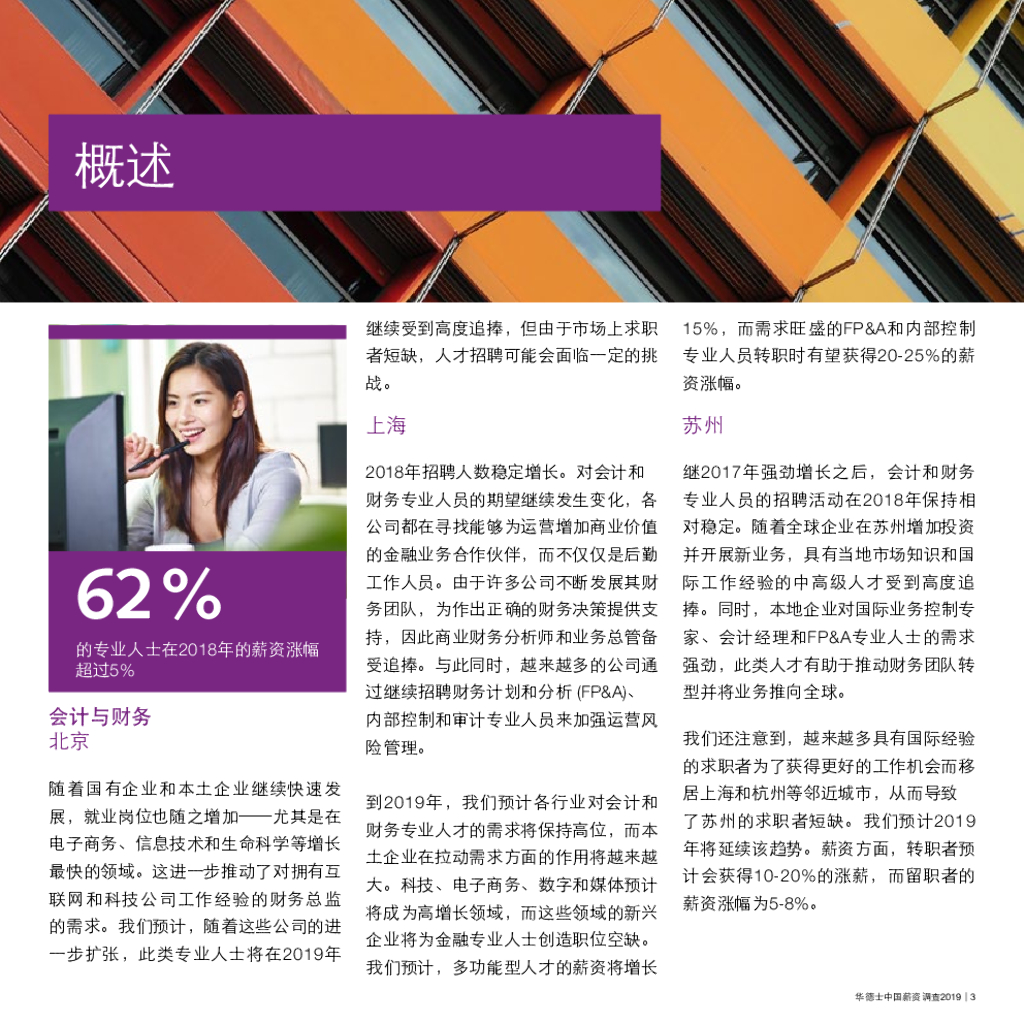 概述

62%

的专业人士在2018年的薪资涨幅超过5%

会计与财务
北京

随着国有企业和本土企业继续快速发展，就业岗位也随之增加——尤其是在电子商务、信息技术和生命科学等增长最快的领域。这进一步推动了对拥有互联网和科技公司工作经验的财务总监的需求。我们预计，随着这些公司的进一步扩张，此类专业人士将在2019年继续受到高度追捧，但由于市场上求职者短缺，人才招聘可能会面临一定的挑战。

上海

2018年招聘人数稳定增长。对会计和财务专业人员的期望继续发生变化，各公司都在寻找能够为运营增加商业价值的金融业务合作伙伴，而不仅仅是后勤工作人员。由于许多公司不断发展其财务团队，为作出正确的财务决策提供支持，因此商业财务分析师和业务总管备受追捧。与此同时，越来越多的公司通过继续招聘财务计划和分析(FP&A)、内部控制和审计专业人员来加强运营风险管理。

到2019年，我们预计各行业对会计和财务专业人才的需求将保持高位，而本土企业在拉动需求方面的作用将越来越大。科技、电子商务、数字和媒体预计将成为高增长领域，而这些领域的新兴企业将为金融专业人士创造职位空缺。我们预计，多功能型人才的薪资将增长15%，而需求旺盛的FP&A和内部控制专业人员转职时有望获得20-25%的薪资涨幅。

苏州

继2017年强劲增长之后，会计和财务专业人员的招聘活动在2018年保持相对稳定。随着全球企业在苏州增加投资并开展新业务，具有当地市场知识和国际工作经验的中高级人才受到高度追捧。同时，本地企业对国际业务控制专家、会计经理和FP&A专业人士的需求强劲，此类人才有助于推动财务团队转型并将业务推向全球。

我们还注意到，越来越多具有国际经验的求职者为了获得更好的工作机会而移居上海和杭州等邻近城市，从而导致了苏州的求职者短缺。我们预计2019年将延续该趋势。薪资方面，转职者预计会获得10-20%的涨薪，而留职者的薪资涨幅为5-8%。

华德士中国薪资调查2019 | 3